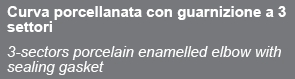 Curva porcellanata con guarnizione a 3 settori

3-sectors porcelain enamelled elbow with sealing gasket